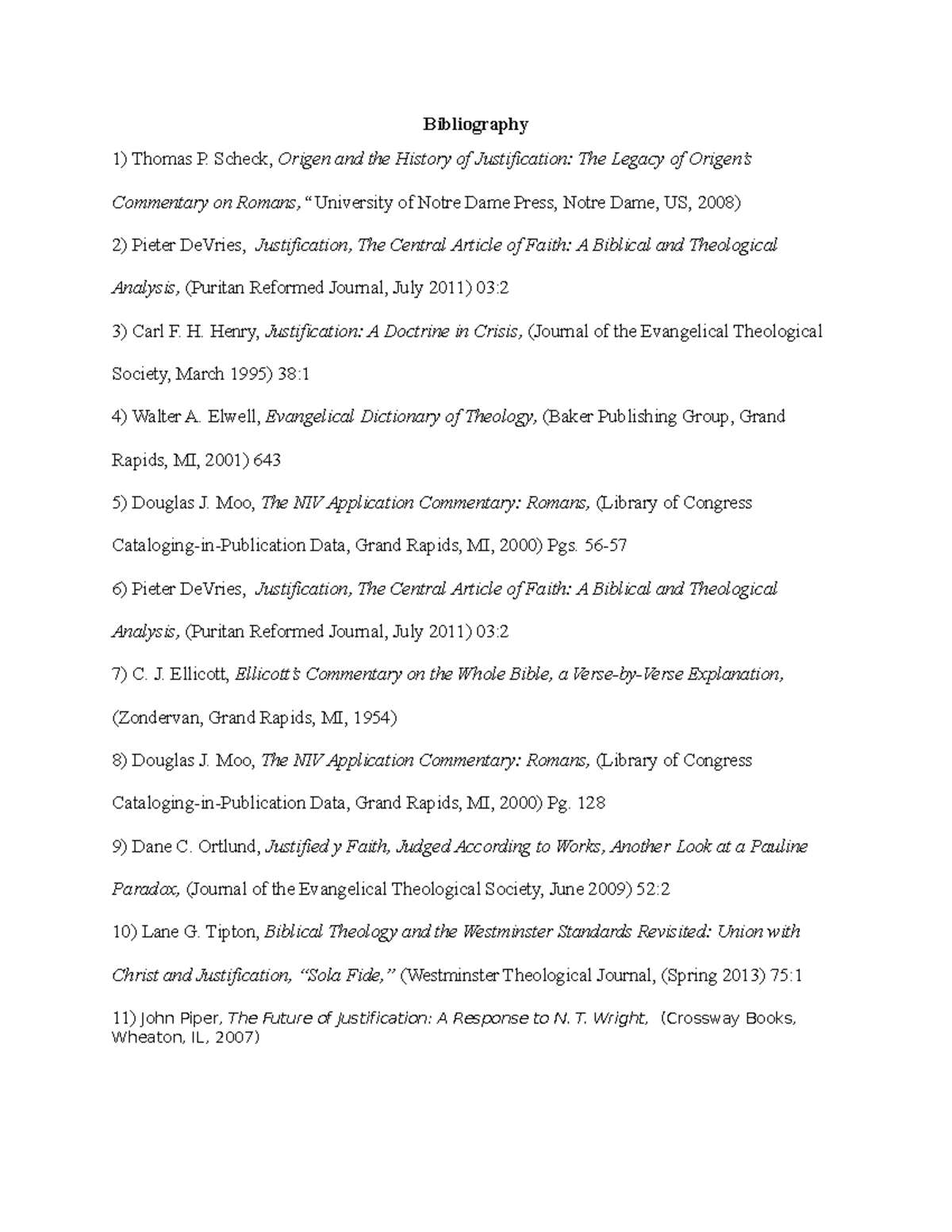 Bibliography

1) Thomas P. Scheck, Origen and the History of Justification: The Legacy of Origen's Commentary on Romans, "University of Notre Dame Press, Notre Dame, US, 2008)

2) Pieter DeVries, Justification, The Central Article of Faith: A Biblical and Theological Analysis, (Puritan Reformed Journal, July 2011) 03:2

3) Carl F. H. Henry, Justification: A Doctrine in Crisis, (Journal of the Evangelical Theological Society, March 1995) 38:1

4) Walter A. Elwell, Evangelical Dictionary of Theology, (Baker Publishing Group, Grand Rapids, MI, 2001) 643

5) Douglas J. Moo, The NIV Application Commentary: Romans, (Library of Congress Cataloging-in-Publication Data, Grand Rapids, MI, 2000) Pgs. 56-57

6) Pieter DeVries, Justification, The Central Article of Faith: A Biblical and Theological Analysis, (Puritan Reformed Journal, July 2011) 03:2

7) C. J. Ellicott, Ellicott's Commentary on the Whole Bible, a Verse-by-Verse Explanation, (Zondervan, Grand Rapids, MI, 1954)

8) Douglas J. Moo, The NIV Application Commentary: Romans, (Library of Congress Cataloging-in-Publication Data, Grand Rapids, MI, 2000) Pg. 128

9) Dane C. Ortlund, Justified y Faith, Judged According to Works, Another Look at a Pauline Paradox, (Journal of the Evangelical Theological Society, June 2009) 52:2

10) Lane G. Tipton, Biblical Theology and the Westminster Standards Revisited: Union with Christ and Justification, "Sola Fide," (Westminster Theological Journal, (Spring 2013) 75:1

11) John Piper, The Future of Justification: A Response to N. T. Wright, (Crossway Books, Wheaton, IL, 2007)